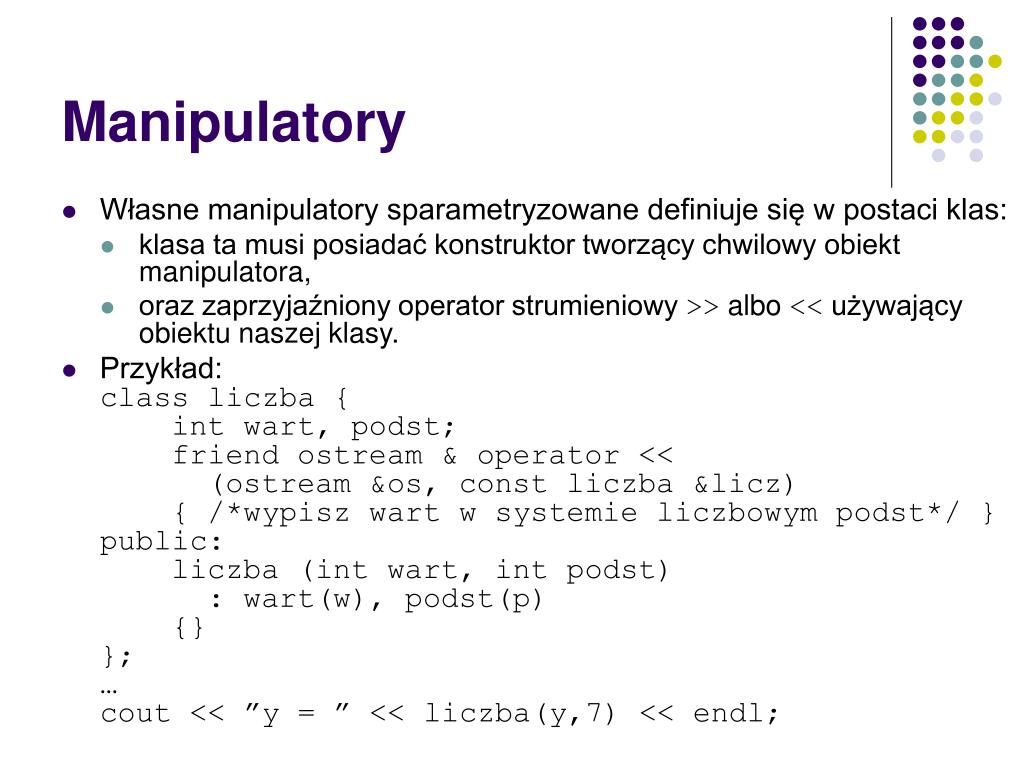 Manipulatory

Własne manipulatory sparametryzowane definiuje się w postaci klas:

klasa ta musi posiadać konstruktor tworzący chwilowy obiekt manipulatora,

oraz zaprzyjaźniony operator strumieniowy >> albo << używający obiektu naszej klasy.

Przykład:
class liczba {
 int wart, podst;
 friend ostream & operator <<
 (ostream &os, const liczba &licz)
 { /*wypisz wart w systemie liczbowym podst*/ }
public:
 liczba (int wart, int podst)
 : wart(w), podst(p)
 {}
};
…
cout << ”y = ” << liczba(y,7) << endl;